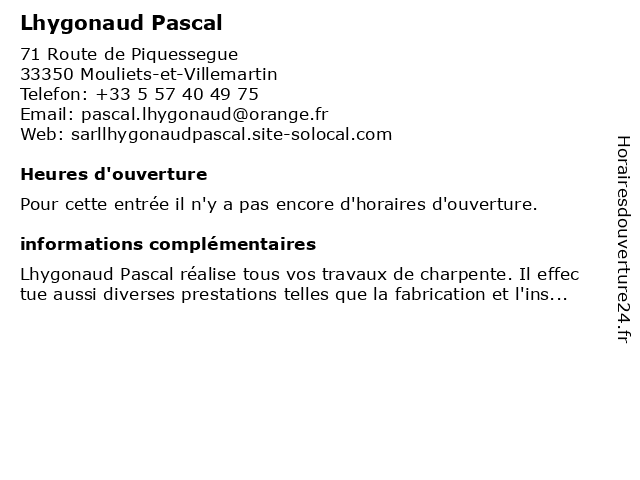 Lhygonaud Pascal

71 Route de Piquessegue
33350 Mouliets-et-Villemartin
Telefon: +33 5 57 40 49 75
Email: pascal.lhygonaud@orange.fr
Web: sarllhygonaudpascal.site-solocal.com

Heures d'ouverture

Pour cette entrée il n'y a pas encore d'horaires d'ouverture.

informations complémentaires

Lhygonaud Pascal réalise tous vos travaux de charpente. Il effectue aussi diverses prestations telles que la fabrication et l'ins...

Horairesdouverture24.fr